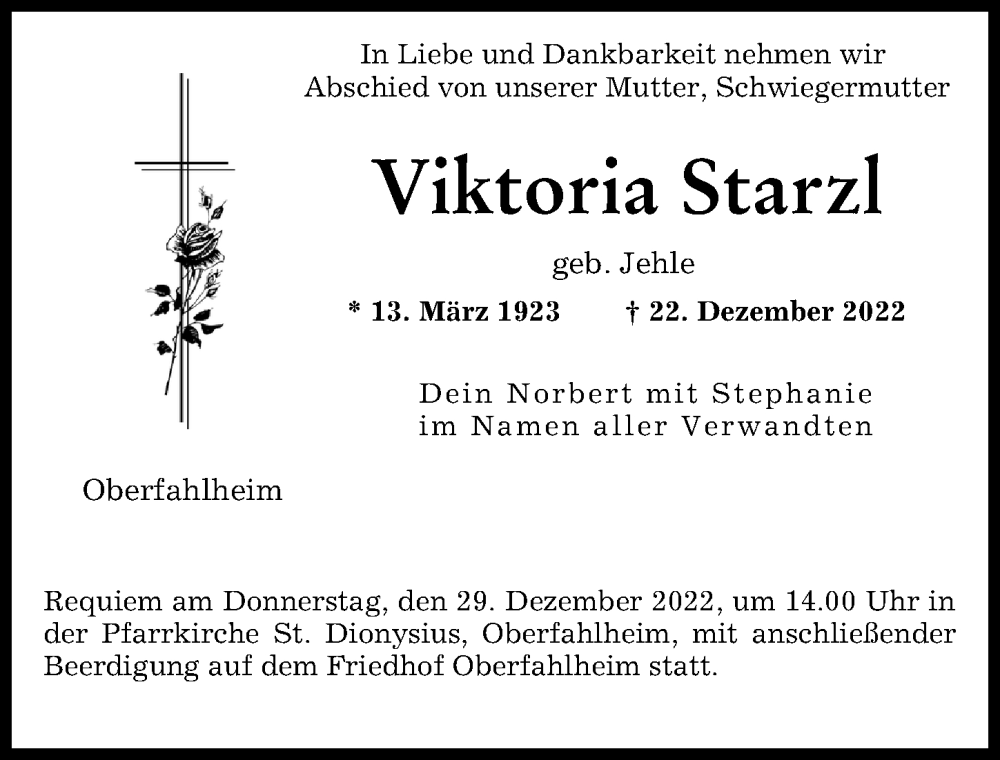 In Liebe und Dankbarkeit nehmen wir Abschied von unserer Mutter, Schwiegermutter

Viktoria Starzl

geb. Jehle

* 13. März 1923 † 22. Dezember 2022

Dein Norbert mit Stephanie
im Namen aller Verwandten

Oberfahlheim

Requiem am Donnerstag, den 29. Dezember 2022, um 14.00 Uhr in der Pfarrkirche St. Dionysius, Oberfahlheim, mit anschließender Beerdigung auf dem Friedhof Oberfahlheim statt.